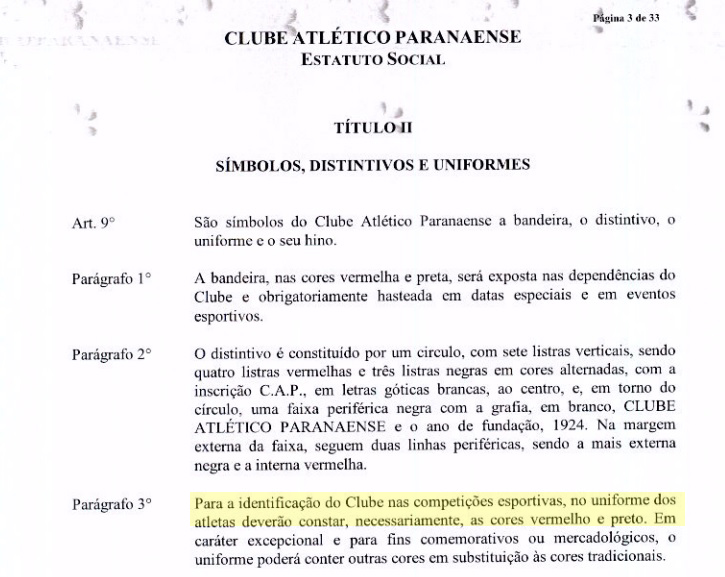 Página 3 de 33

CLUBE ATLÉTICO PARANAENSE
ESTATUTO SOCIAL

TÍTULO II

SÍMBOLOS, DISTINTIVOS E UNIFORMES

Art. 9° São símbolos do Clube Atlético Paranaense a bandeira, o distintivo, o uniforme e o seu hino.

Parágrafo 1° A bandeira, nas cores vermelha e preta, será exposta nas dependências do Clube e obrigatoriamente hasteada em datas especiais e em eventos esportivos.

Parágrafo 2° O distintivo é constituído por um circulo, com sete listras verticais, sendo quatro listras vermelhas e três listras negras em cores alternadas, com a inscrição C.A.P., em letras góticas brancas, ao centro, e, em torno do círculo, uma faixa periférica negra com a grafia, em branco, CLUBE ATLÉTICO PARANAENSE e o ano de fundação, 1924. Na margem externa da faixa, seguem duas linhas periféricas, sendo a mais externa negra e a interna vermelha.

Parágrafo 3° Para a identificação do Clube nas competições esportivas, no uniforme dos atletas deverão constar, necessariamente, as cores vermelho e preto. Em caráter excepcional e para fins comemorativos ou mercadológicos, o uniforme poderá conter outras cores em substituição às cores tradicionais.